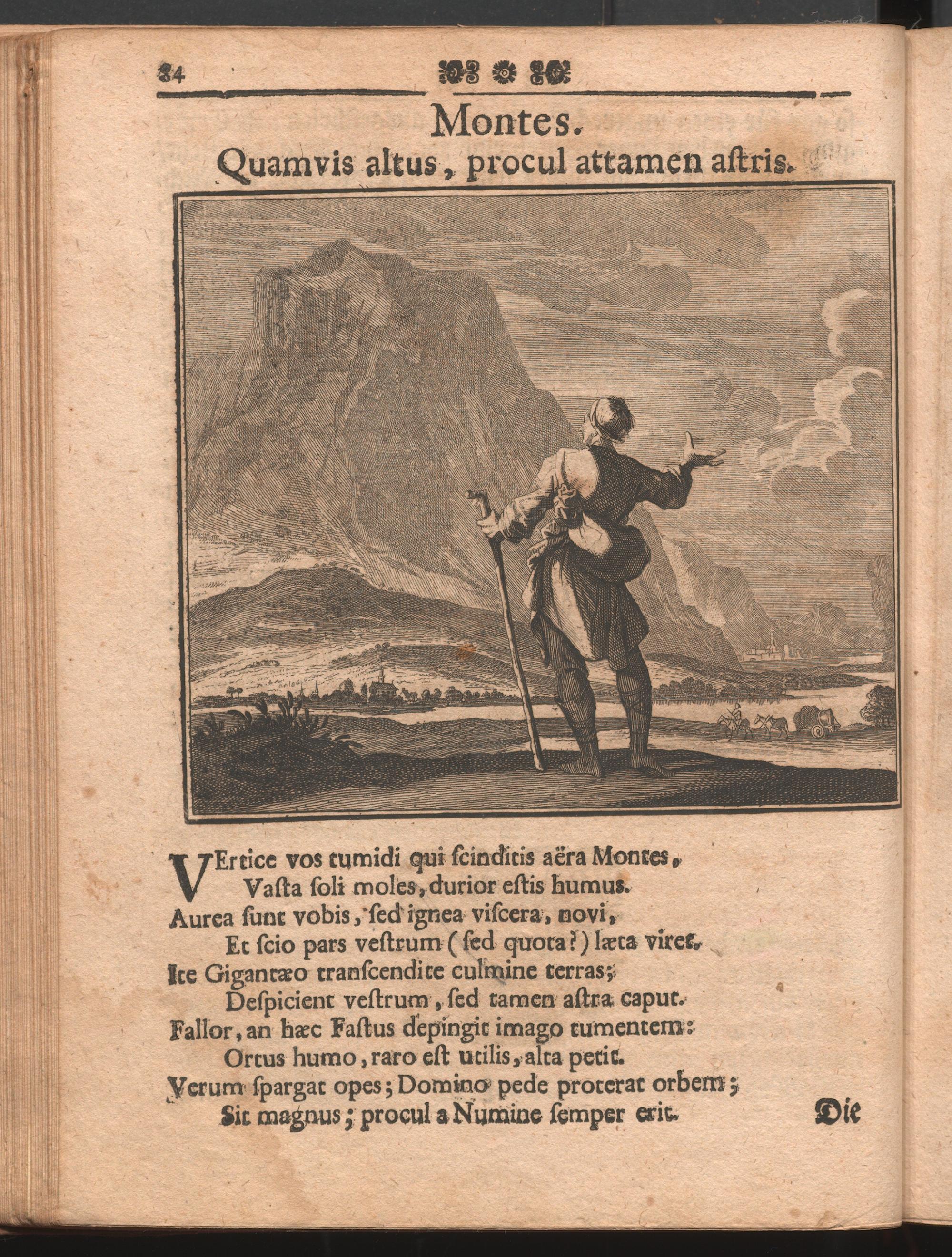 84

Montes.
Quamvis altus, procul attamen aſtris.

VErtice vos tumidi qui ſcinditis aëra Montes,
Vaſta ſoli moles, durior eſtis humus.
Aurea ſunt vobis, ſed ignea viſcera, novi,
Et ſcio pars veſtrum (ſed quota?) læta viret.
Ite Gigantæo tranſcendite culmine terras;
Deſpicient veſtrum, ſed tamen aſtra caput.
Fallor, an hæc Faſtus depingit imago tumentem:
Ortus humo, raro eſt utilis, alta petit.
Verum ſpargat opes; Domino pede proterat orbem;
Sit magnus; procul a Numine ſemper erit.

Die